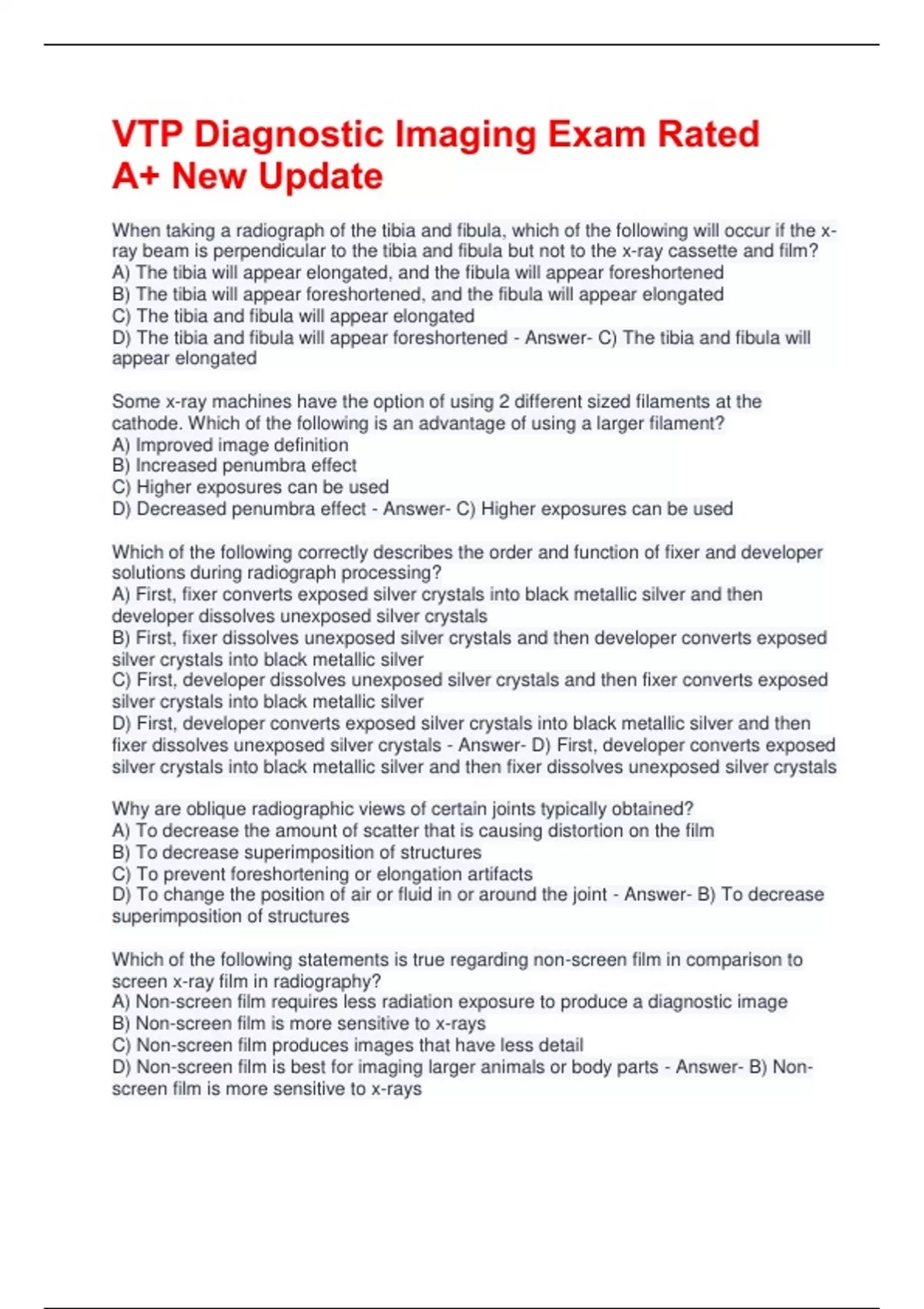 VTP Diagnostic Imaging Exam Rated A+ New Update

When taking a radiograph of the tibia and fibula, which of the following will occur if the x-ray beam is perpendicular to the tibia and fibula but not to the x-ray cassette and film?
A) The tibia will appear elongated, and the fibula will appear foreshortened
B) The tibia will appear foreshortened, and the fibula will appear elongated
C) The tibia and fibula will appear elongated
D) The tibia and fibula will appear foreshortened - Answer- C) The tibia and fibula will appear elongated

Some x-ray machines have the option of using 2 different sized filaments at the cathode. Which of the following is an advantage of using a larger filament?
A) Improved image definition
B) Increased penumbra effect
C) Higher exposures can be used
D) Decreased penumbra effect - Answer- C) Higher exposures can be used

Which of the following correctly describes the order and function of fixer and developer solutions during radiograph processing?
A) First, fixer converts exposed silver crystals into black metallic silver and then developer dissolves unexposed silver crystals
B) First, fixer dissolves unexposed silver crystals and then developer converts exposed silver crystals into black metallic silver
C) First, developer dissolves unexposed silver crystals and then fixer converts exposed silver crystals into black metallic silver
D) First, developer converts exposed silver crystals into black metallic silver and then fixer dissolves unexposed silver crystals - Answer- D) First, developer converts exposed silver crystals into black metallic silver and then fixer dissolves unexposed silver crystals

Why are oblique radiographic views of certain joints typically obtained?
A) To decrease the amount of scatter that is causing distortion on the film
B) To decrease superimposition of structures
C) To prevent foreshortening or elongation artifacts
D) To change the position of air or fluid in or around the joint - Answer- B) To decrease superimposition of structures

Which of the following statements is true regarding non-screen film in comparison to screen x-ray film in radiography?
A) Non-screen film requires less radiation exposure to produce a diagnostic image
B) Non-screen film is more sensitive to x-rays
C) Non-screen film produces images that have less detail
D) Non-screen film is best for imaging larger animals or body parts - Answer- B) Non-screen film is more sensitive to x-rays